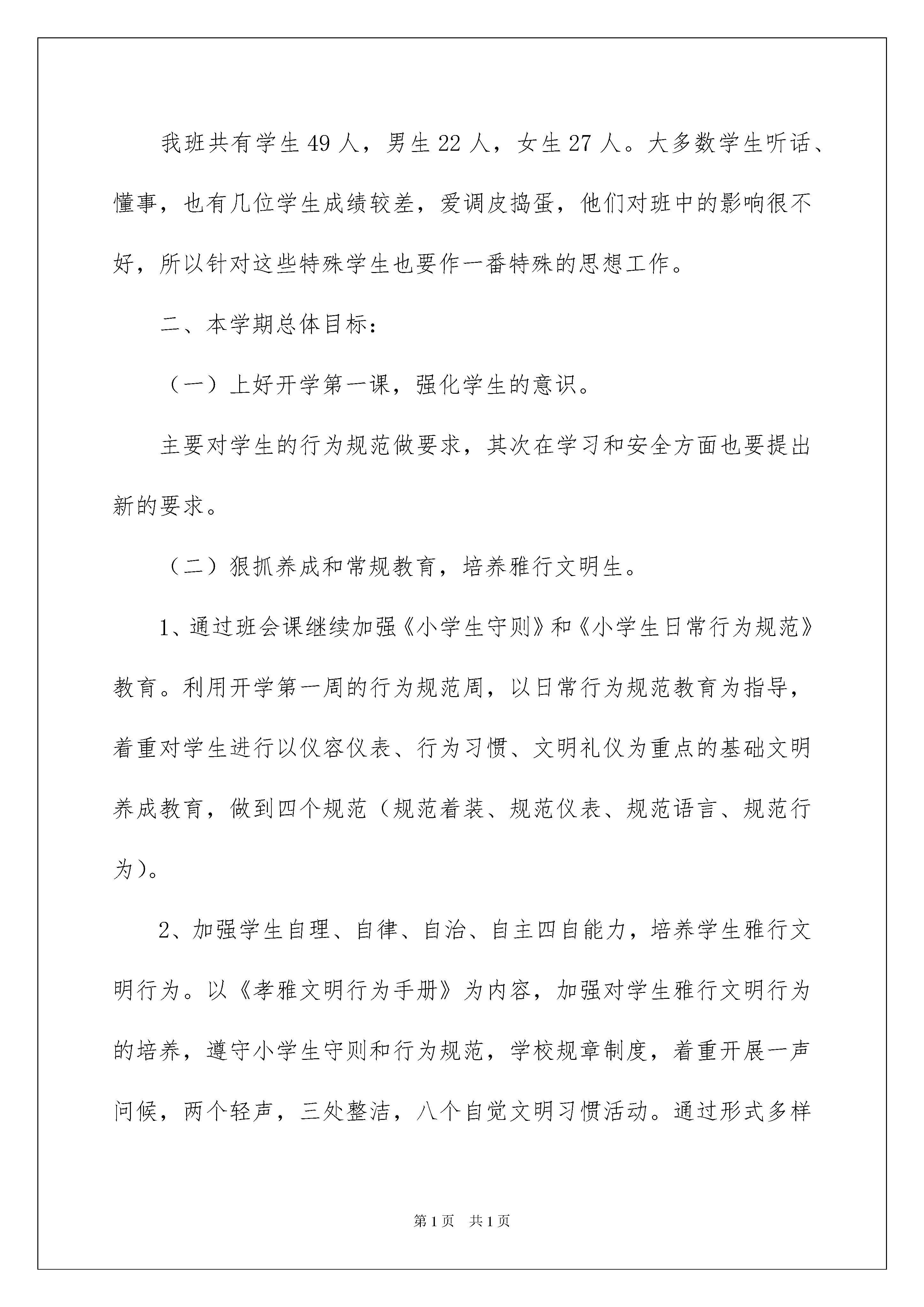 我班共有学生49人，男生22人，女生27人。大多数学生听话、懂事，也有几位学生成绩较差，爱调皮捣蛋，他们对班中的影响很不好，所以针对这些特殊学生也要作一番特殊的思想工作。

二、本学期总体目标：

（一）上好开学第一课，强化学生的意识。

主要对学生的行为规范做要求，其次在学习和安全方面也要提出新的要求。

（二）狠抓养成和常规教育，培养雅行文明生。

1、通过班会课继续加强《小学生守则》和《小学生日常行为规范》教育。利用开学第一周的行为规范周，以日常行为规范教育为指导，着重对学生进行以仪容仪表、行为习惯、文明礼仪为重点的基础文明养成教育，做到四个规范（规范着装、规范仪表、规范语言、规范行为）。

2、加强学生自理、自律、自治、自主四自能力，培养学生雅行文明行为。以《孝雅文明行为手册》为内容，加强对学生雅行文明行为的培养，遵守小学生守则和行为规范，学校规章制度，着重开展一声问候，两个轻声，三处整洁，八个自觉文明习惯活动。通过形式多样

第1页 共1页